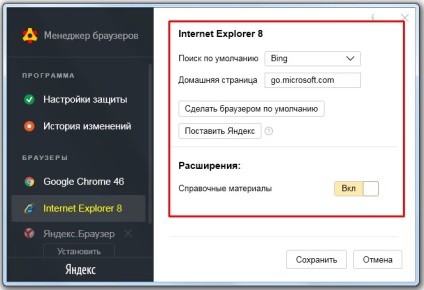 Менеджер браузеров

ПРОГРАММА

Настройки защиты

История изменений

БРАУЗЕРЫ

Google Chrome 46

Internet Explorer 8

Яндекс.Браузер

Установить

Яндекс

Internet Explorer 8

Поиск по умолчанию Bing

Домашняя страница go.microsoft.com

Сделать браузером по умолчанию

Поставить Яндекс

Расширения:

Справочные материалы Вкл

Сохранить Отмена